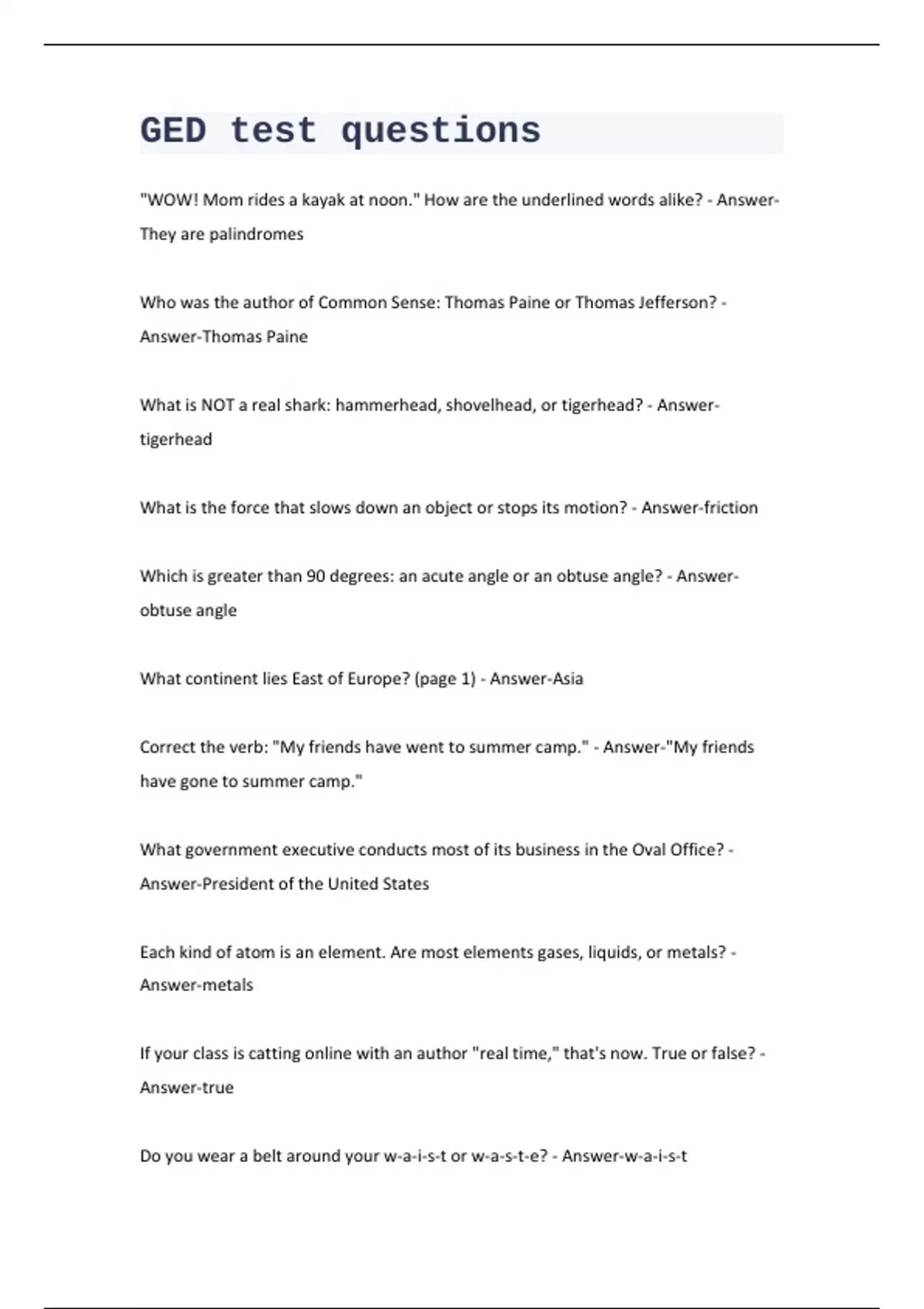 GED test questions

"WOW! Mom rides a kayak at noon." How are the underlined words alike? - Answer-They are palindromes

Who was the author of Common Sense: Thomas Paine or Thomas Jefferson? - Answer-Thomas Paine

What is NOT a real shark: hammerhead, shovelhead, or tigerhead? - Answer-tigerhead

What is the force that slows down an object or stops its motion? - Answer-friction

Which is greater than 90 degrees: an acute angle or an obtuse angle? - Answer-obtuse angle

What continent lies East of Europe? (page 1) - Answer-Asia

Correct the verb: "My friends have went to summer camp." - Answer-"My friends have gone to summer camp."

What government executive conducts most of its business in the Oval Office? - Answer-President of the United States

Each kind of atom is an element. Are most elements gases, liquids, or metals? - Answer-metals

If your class is catting online with an author "real time," that's now. True or false? - Answer-true

Do you wear a belt around your w-a-i-s-t or w-a-s-t-e? - Answer-w-a-i-s-t